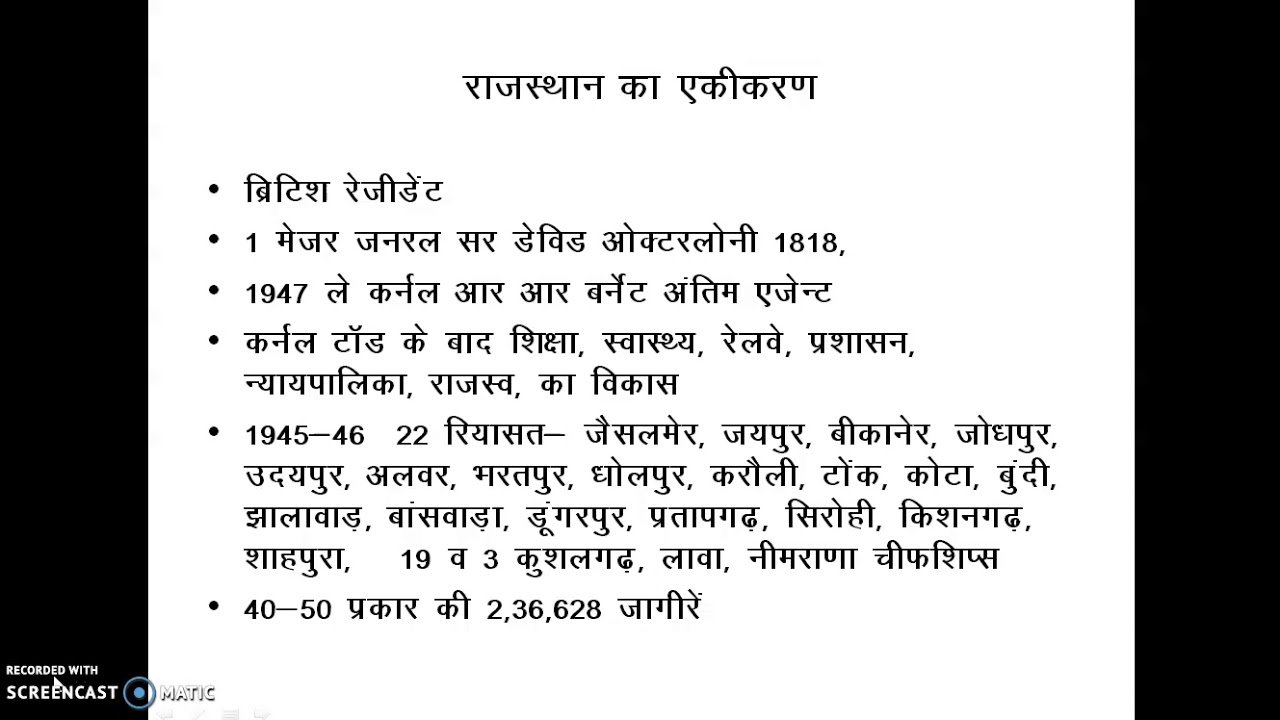 राजस्थान का एकीकरण

• ब्रिटिश रेजीडेंट
• 1 मेजर जनरल सर डेविड ओक्टरलोनी 1818,
• 1947 ले कर्नल आर आर बर्नेट अंतिम एजेन्ट
• कर्नल टॉड के बाद शिक्षा, स्वास्थ्य, रेलवे, प्रशासन, न्यायपालिका, राजस्व, का विकास
• 1945–46 22 रियासत– जैसलमेर, जयपुर, बीकानेर, जोधपुर, उदयपुर, अलवर, भरतपुर, धोलपुर, करौली, टोंक, कोटा, बुंदी, झालावाड़, बांसवाड़ा, डूंगरपुर, प्रतापगढ़, सिरोही, किशनगढ़, शाहपुरा, 19 व 3 कुशलगढ़, लावा, नीमराणा चीफशिप्स
• 40–50 प्रकार की 2,36,628 जागीरें

RECORDED WITH
SCREENCAST MATIC